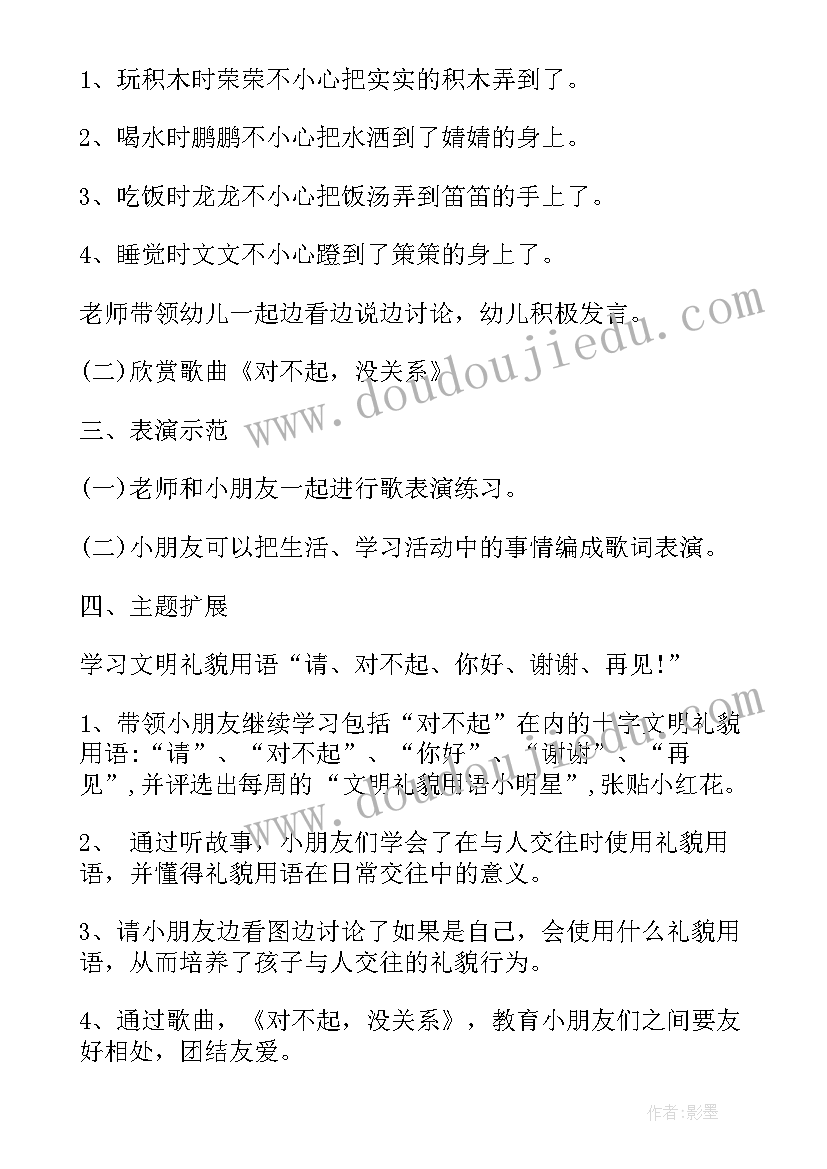 1、玩积木时荣荣不小心把实实的积木弄到了。

2、喝水时鹏鹏不小心把水洒到了婧婧的身上。

3、吃饭时龙龙不小心把饭汤弄到笛笛的手上了。

4、睡觉时文文不小心蹬到了策策的身上了。

老师带领幼儿一起边看边说边讨论，幼儿积极发言。

(二)欣赏歌曲《对不起，没关系》

三、表演示范

(一)老师和小朋友一起进行歌表演练习。

(二)小朋友可以把生活、学习活动中的事情编成歌词表演。

四、主题扩展

学习文明礼貌用语“请、对不起、你好、谢谢、再见!”

1、带领小朋友继续学习包括“对不起”在内的十字文明礼貌用语:“请”、“对不起”、“你好”、“谢谢”、“再见”,并评选出每周的“文明礼貌用语小明星”,张贴小红花。

2、 通过听故事，小朋友们学会了在与人交往时使用礼貌用语，并懂得礼貌用语在日常交往中的意义。

3、请小朋友边看图边讨论了如果是自己，会使用什么礼貌用语，从而培养了孩子与人交往的礼貌行为。

4、通过歌曲，《对不起，没关系》，教育小朋友们之间要友好相处，团结友爱。

www.doudoujiedu.com

作者:影墨